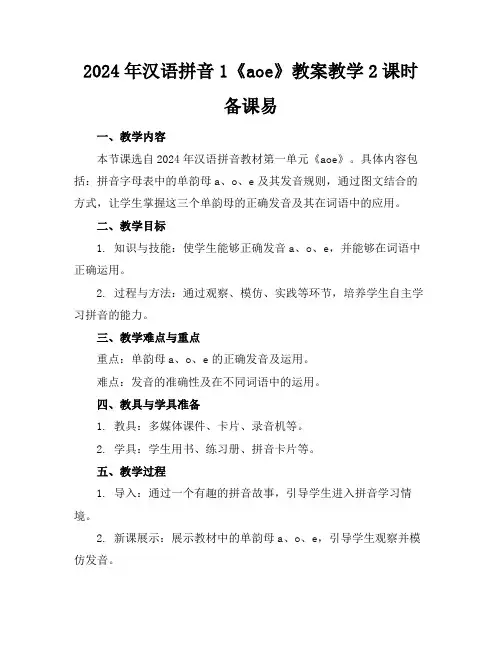 2024年汉语拼音1《aoe》教案教学2课时备课易

一、教学内容

本节课选自2024年汉语拼音教材第一单元《aoe》。具体内容包括：拼音字母表中的单韵母a、o、e及其发音规则，通过图文结合的方式，让学生掌握这三个单韵母的正确发音及其在词语中的应用。

二、教学目标

1. 知识与技能：使学生能够正确发音a、o、e，并能够在词语中正确运用。

2. 过程与方法：通过观察、模仿、实践等环节，培养学生自主学习拼音的能力。

三、教学难点与重点

重点：单韵母a、o、e的正确发音及运用。

难点：发音的准确性及在不同词语中的运用。

四、教具与学具准备

1. 教具：多媒体课件、卡片、录音机等。

2. 学具：学生用书、练习册、拼音卡片等。

五、教学过程

1. 导入：通过一个有趣的拼音故事，引导学生进入拼音学习情境。

2. 新课展示：展示教材中的单韵母a、o、e，引导学生观察并模仿发音。